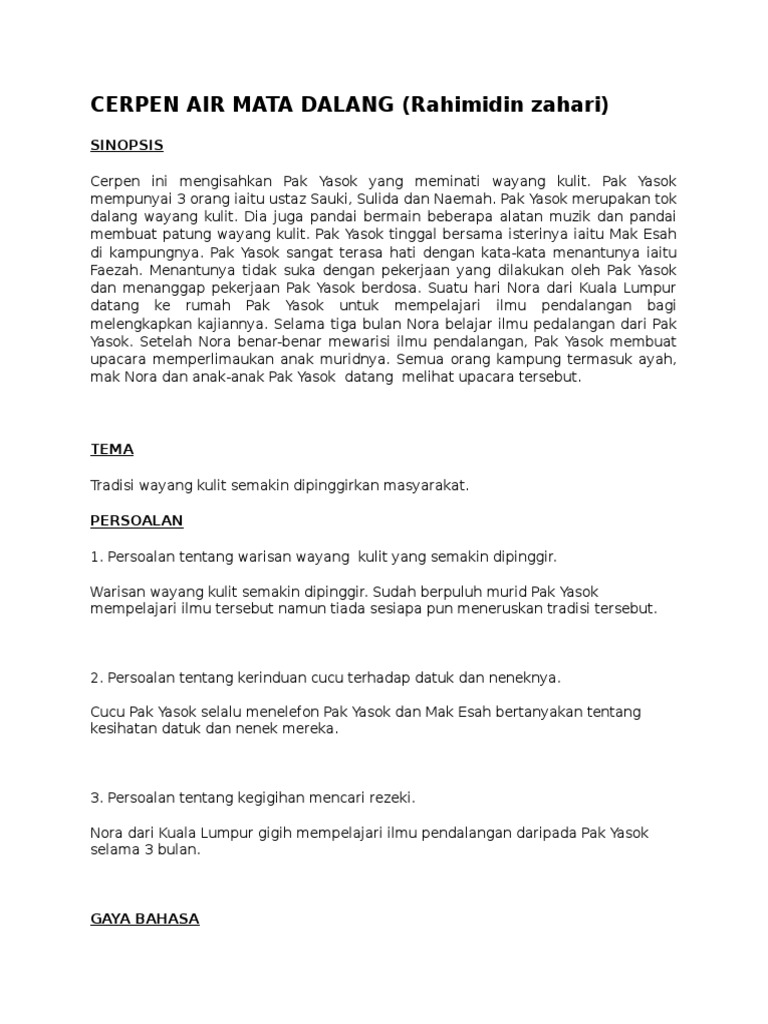 CERPEN AIR MATA DALANG (Rahimidin zahari)

SINOPSIS

Cerpen ini mengisahkan Pak Yasok yang meminati wayang kulit. Pak Yasok mempunyai 3 orang iaitu ustaz Sauki, Sulida dan Naemah. Pak Yasok merupakan tok dalang wayang kulit. Dia juga pandai bermain beberapa alatan muzik dan pandai membuat patung wayang kulit. Pak Yasok tinggal bersama isterinya iaitu Mak Esah di kampungnya. Pak Yasok sangat terasa hati dengan kata-kata menantunya iaitu Faezah. Menantunya tidak suka dengan pekerjaan yang dilakukan oleh Pak Yasok dan menanggap pekerjaan Pak Yasok berdosa. Suatu hari Nora dari Kuala Lumpur datang ke rumah Pak Yasok untuk mempelajari ilmu pendalangan bagi melengkapkan kajiannya. Selama tiga bulan Nora belajar ilmu pedalangan dari Pak Yasok. Setelah Nora benar-benar mewarisi ilmu pendalangan, Pak Yasok membuat upacara memperlimaukan anak muridnya. Semua orang kampung termasuk ayah, mak Nora dan anak-anak Pak Yasok datang melihat upacara tersebut.

TEMA

Tradisi wayang kulit semakin dipinggirkan masyarakat.

PERSOALAN

1. Persoalan tentang warisan wayang kulit yang semakin dipinggir.

Warisan wayang kulit semakin dipinggir. Sudah berpuluh murid Pak Yasok mempelajari ilmu tersebut namun tiada sesiapa pun meneruskan tradisi tersebut.

2. Persoalan tentang kerinduan cucu terhadap datuk dan neneknya.

Cucu Pak Yasok selalu menelefon Pak Yasok dan Mak Esah bertanyakan tentang kesihatan datuk dan nenek mereka.

3. Persoalan tentang kegigihan mencari rezeki.

Nora dari Kuala Lumpur gigih mempelajari ilmu pendalangan daripada Pak Yasok selama 3 bulan.

GAYA BAHASA